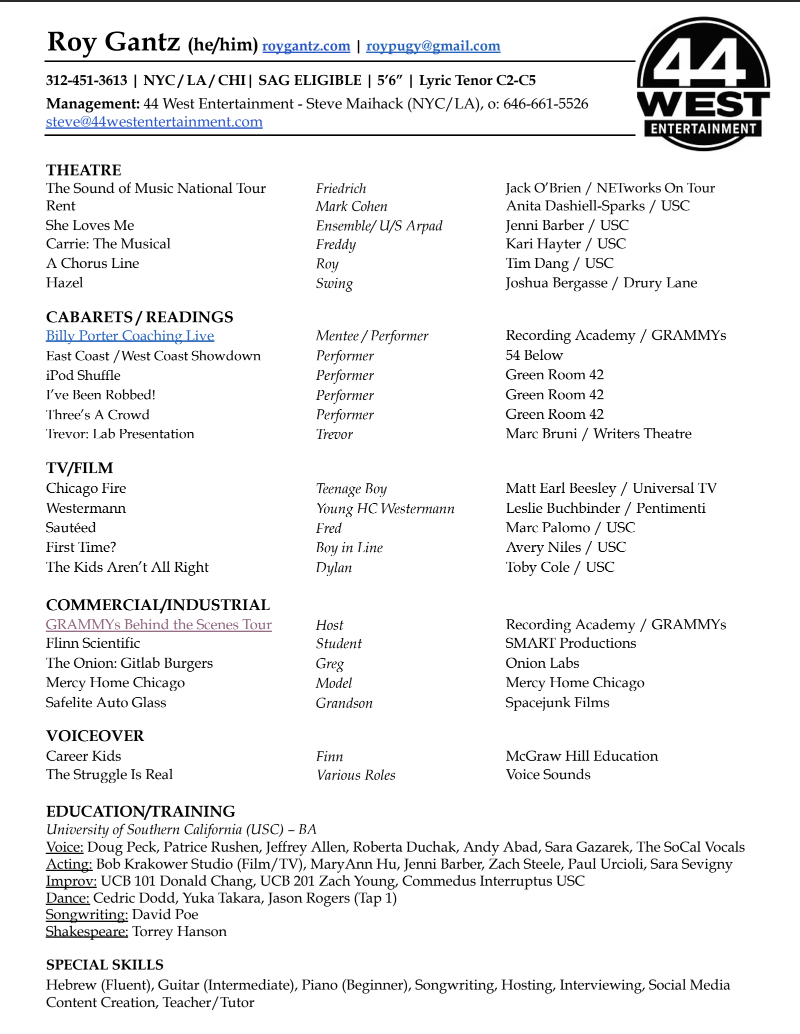 Roy Gantz (he/him) roygantz.com | roypugy@gmail.com

312-451-3613 | NYC / LA / CHI | SAG ELIGIBLE | 5'6" | Lyric Tenor C2-C5

Management: 44 West Entertainment - Steve Maihack (NYC/LA), o: 646-661-5526
steve@44westentertainment.com

44 WEST ENTERTAINMENT

THEATRE

| | | |
|---|---|---|
| The Sound of Music National Tour | Friedrich | Jack O'Brien / NETworks On Tour |
| Rent | Mark Cohen | Anita Dashiell-Sparks / USC |
| She Loves Me | Ensemble/ U/S Arpad | Jenni Barber / USC |
| Carrie: The Musical | Freddy | Kari Hayter / USC |
| A Chorus Line | Roy | Tim Dang / USC |
| Hazel | Swing | Joshua Bergasse / Drury Lane |

CABARETS / READINGS

| | | |
|---|---|---|
| Billy Porter Coaching Live | Mentee / Performer | Recording Academy / GRAMMYs |
| East Coast / West Coast Showdown | Performer | 54 Below |
| iPod Shuffle | Performer | Green Room 42 |
| I've Been Robbed! | Performer | Green Room 42 |
| Three's A Crowd | Performer | Green Room 42 |
| Trevor: Lab Presentation | Trevor | Marc Bruni / Writers Theatre |

TV/FILM

| | | |
|---|---|---|
| Chicago Fire | Teenage Boy | Matt Earl Beesley / Universal TV |
| Westermann | Young HC Westermann | Leslie Buchbinder / Pentimenti |
| Sautéed | Fred | Marc Palomo / USC |
| First Time? | Boy in Line | Avery Niles / USC |
| The Kids Aren't All Right | Dylan | Toby Cole / USC |

COMMERCIAL/INDUSTRIAL

| | | |
|---|---|---|
| GRAMMYs Behind the Scenes Tour | Host | Recording Academy / GRAMMYs |
| Flinn Scientific | Student | SMART Productions |
| The Onion: Gitlab Burgers | Greg | Onion Labs |
| Mercy Home Chicago | Model | Mercy Home Chicago |
| Safelite Auto Glass | Grandson | Spacejunk Films |

VOICEOVER

| | | |
|---|---|---|
| Career Kids | Finn | McGraw Hill Education |
| The Struggle Is Real | Various Roles | Voice Sounds |

EDUCATION/TRAINING
University of Southern California (USC) – BA
Voice: Doug Peck, Patrice Rushen, Jeffrey Allen, Roberta Duchak, Andy Abad, Sara Gazarek, The SoCal Vocals
Acting: Bob Krakower Studio (Film/TV), MaryAnn Hu, Jenni Barber, Zach Steele, Paul Urcioli, Sara Sevigny
Improv: UCB 101 Donald Chang, UCB 201 Zach Young, Commedus Interruptus USC
Dance: Cedric Dodd, Yuka Takara, Jason Rogers (Tap 1)
Songwriting: David Poe
Shakespeare: Torrey Hanson

SPECIAL SKILLS
Hebrew (Fluent), Guitar (Intermediate), Piano (Beginner), Songwriting, Hosting, Interviewing, Social Media Content Creation, Teacher/Tutor